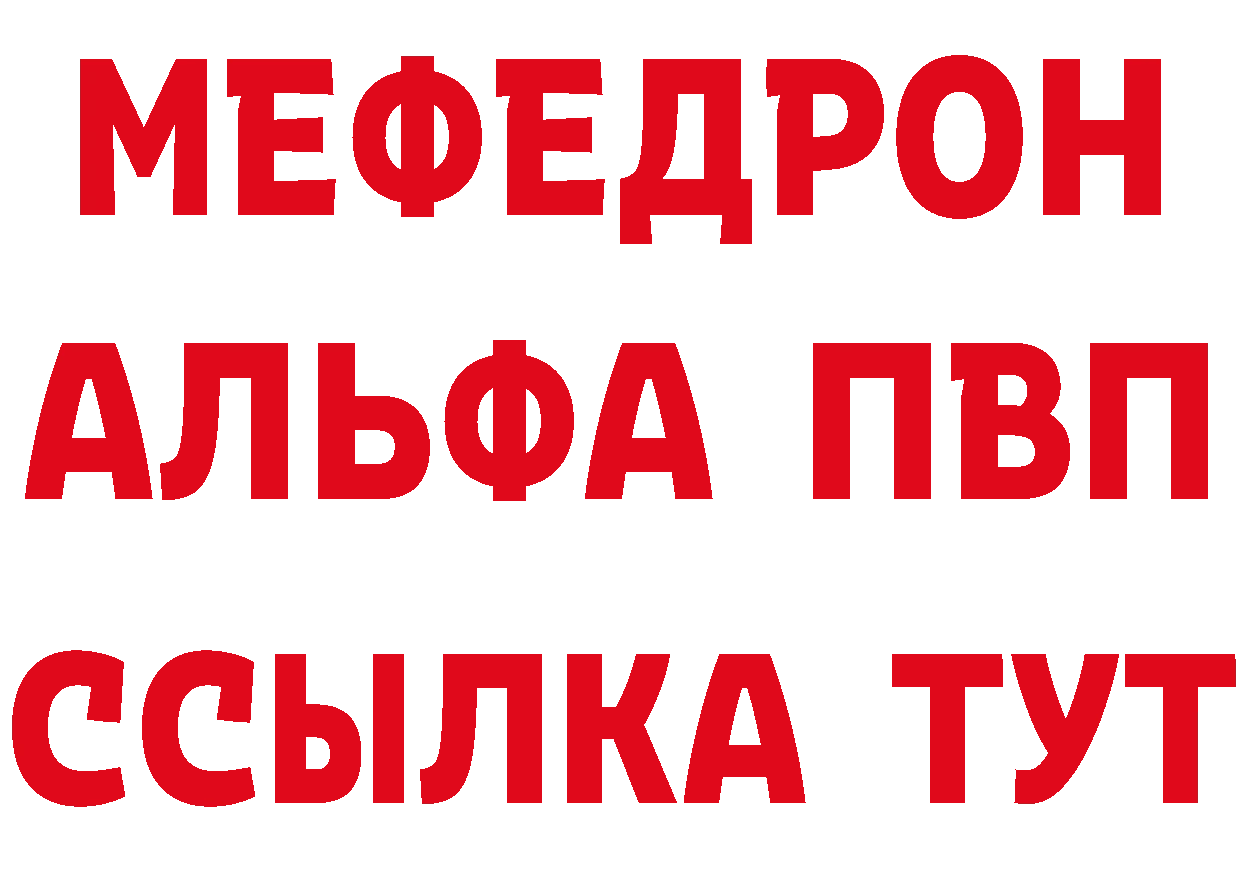 МЕФЕДРОН
АЛЬФА ПВП
ССЫЛКА ТУТ